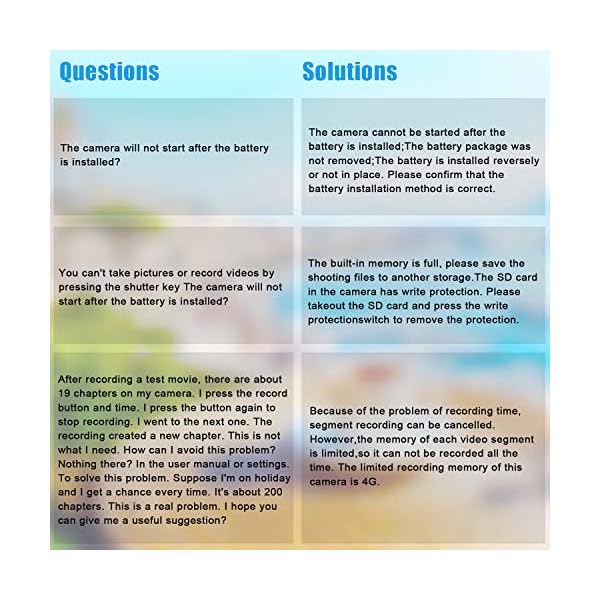 | Questions | Solutions |
|---|---|
| The camera will not start after the battery is installed? | The camera cannot be started after the battery is installed;The battery package was not removed;The battery is installed reversely or not in place. Please confirm that the battery installation method is correct. |
| You can't take pictures or record videos by pressing the shutter key The camera will not start after the battery is installed? | The built-in memory is full, please save the shooting files to another storage.The SD card in the camera has write protection. Please takeout the SD card and press the write protectionswitch to remove the protection. |
| After recording a test movie, there are about 19 chapters on my camera. I press the record button and time. I press the button again to stop recording. I went to the next one. The recording created a new chapter. This is not what I need. How can I avoid this problem? Nothing there? In the user manual or settings. To solve this problem. Suppose I'm on holiday and I get a chance every time. It's about 200 chapters. This is a real problem. I hope you can give me a useful suggestion? | Because of the problem of recording time, segment recording can be cancelled. However,the memory of each video segment is limited,so it can not be recorded all the time. The limited recording memory of this camera is 4G. |